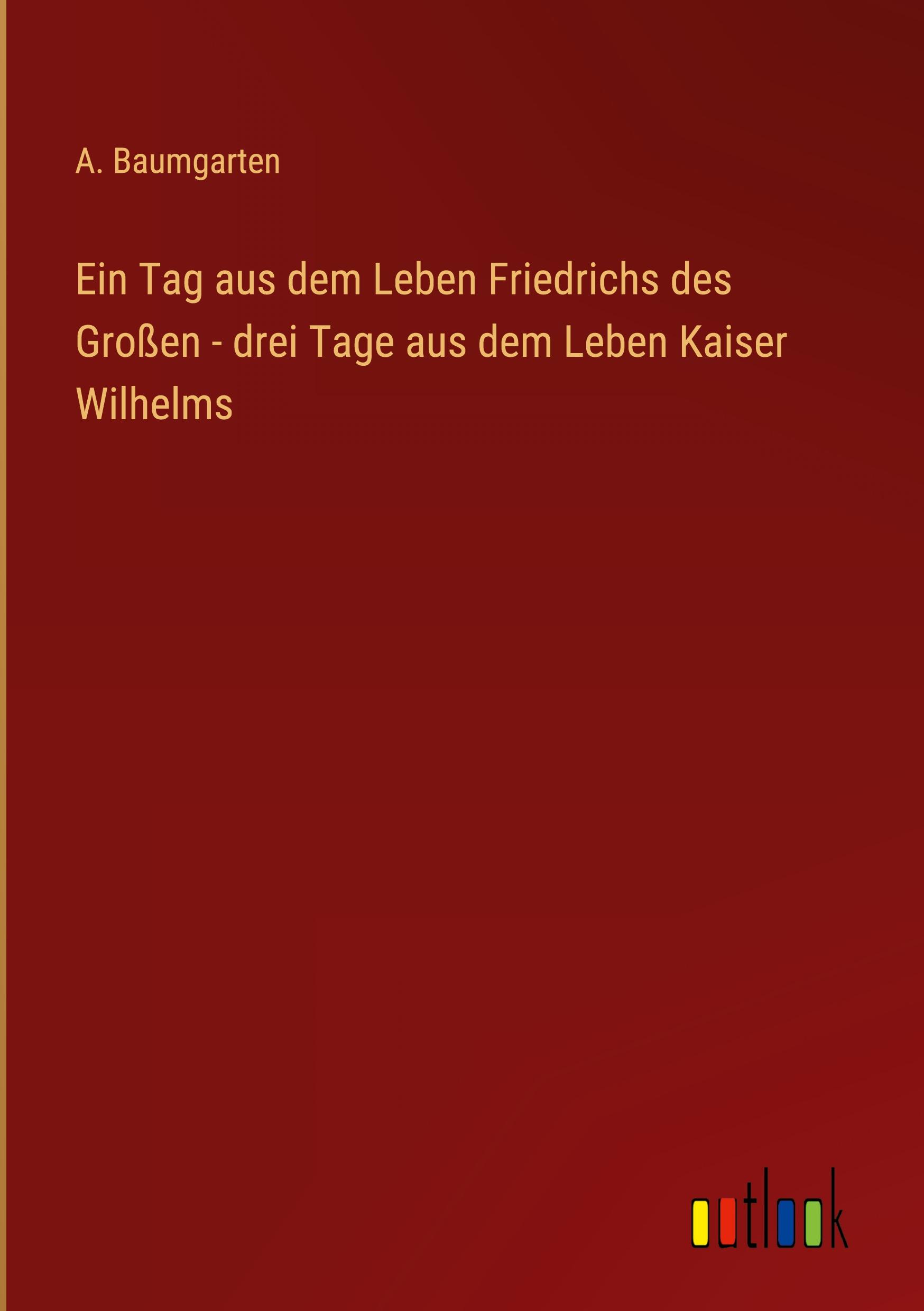 A. Baumgarten

Ein Tag aus dem Leben Friedrichs des Großen - drei Tage aus dem Leben Kaiser Wilhelms

outlook